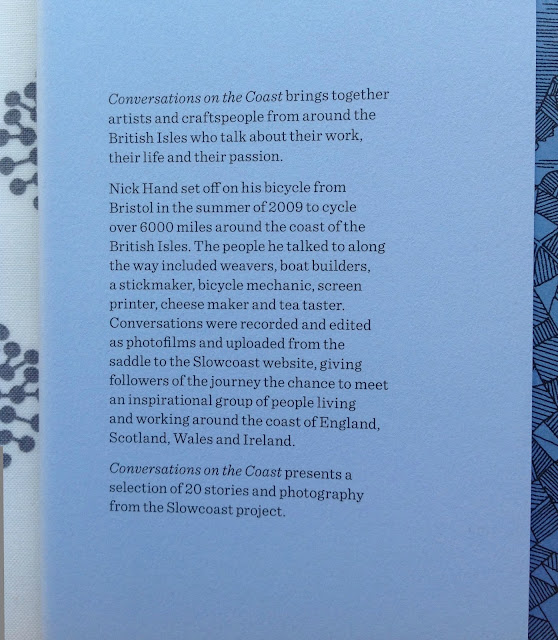 Conversations on the Coast brings together artists and craftspeople from around the British Isles who talk about their work, their life and their passion.

Nick Hand set off on his bicycle from Bristol in the summer of 2009 to cycle over 6000 miles around the coast of the British Isles. The people he talked to along the way included weavers, boat builders, a stickmaker, bicycle mechanic, screen printer, cheese maker and tea taster. Conversations were recorded and edited as photofilms and uploaded from the saddle to the Slowcoast website, giving followers of the journey the chance to meet an inspirational group of people living and working around the coast of England, Scotland, Wales and Ireland.

Conversations on the Coast presents a selection of 20 stories and photography from the Slowcoast project.